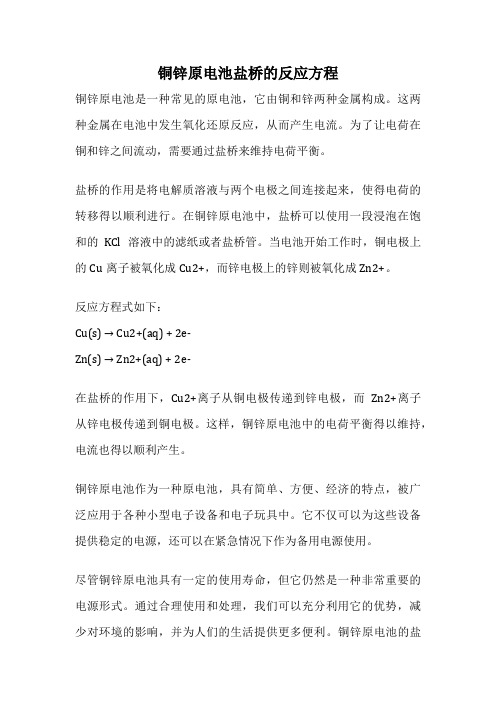 铜锌原电池盐桥的反应方程

铜锌原电池是一种常见的原电池，它由铜和锌两种金属构成。这两种金属在电池中发生氧化还原反应，从而产生电流。为了让电荷在铜和锌之间流动，需要通过盐桥来维持电荷平衡。

盐桥的作用是将电解质溶液与两个电极之间连接起来，使得电荷的转移得以顺利进行。在铜锌原电池中，盐桥可以使用一段浸泡在饱和的 KCl 溶液中的滤纸或者盐桥管。当电池开始工作时，铜电极上的 Cu 离子被氧化成 Cu2+，而锌电极上的锌则被氧化成 Zn2+。

反应方程式如下：

Cu(s) → Cu2+(aq) + 2e-

Zn(s) → Zn2+(aq) + 2e-

在盐桥的作用下，Cu2+离子从铜电极传递到锌电极，而 Zn2+离子从锌电极传递到铜电极。这样，铜锌原电池中的电荷平衡得以维持，电流也得以顺利产生。

铜锌原电池作为一种原电池，具有简单、方便、经济的特点，被广泛应用于各种小型电子设备和电子玩具中。它不仅可以为这些设备提供稳定的电源，还可以在紧急情况下作为备用电源使用。

尽管铜锌原电池具有一定的使用寿命，但它仍然是一种非常重要的电源形式。通过合理使用和处理，我们可以充分利用它的优势，减少对环境的影响，并为人们的生活提供更多便利。铜锌原电池的盐